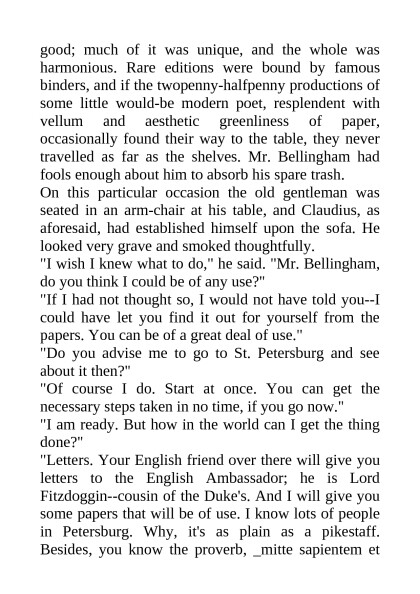 good; much of it was unique, and the whole was harmonious. Rare editions were bound by famous binders, and if the twopenny-halfpenny productions of some little would-be modern poet, resplendent with vellum and aesthetic greenliness of paper, occasionally found their way to the table, they never travelled as far as the shelves. Mr. Bellingham had fools enough about him to absorb his spare trash.
On this particular occasion the old gentleman was seated in an arm-chair at his table, and Claudius, as aforesaid, had established himself upon the sofa. He looked very grave and smoked thoughtfully.
"I wish I knew what to do," he said. "Mr. Bellingham, do you think I could be of any use?"
"If I had not thought so, I would not have told you--I could have let you find it out for yourself from the papers. You can be of a great deal of use."
"Do you advise me to go to St. Petersburg and see about it then?"
"Of course I do. Start at once. You can get the necessary steps taken in no time, if you go now."
"I am ready. But how in the world can I get the thing done?"
"Letters. Your English friend over there will give you letters to the English Ambassador; he is Lord Fitzdoggin--cousin of the Duke's. And I will give you some papers that will be of use. I know lots of people in Petersburg. Why, it's as plain as a pikestaff. Besides, you know the proverb, _mitte sapientem et